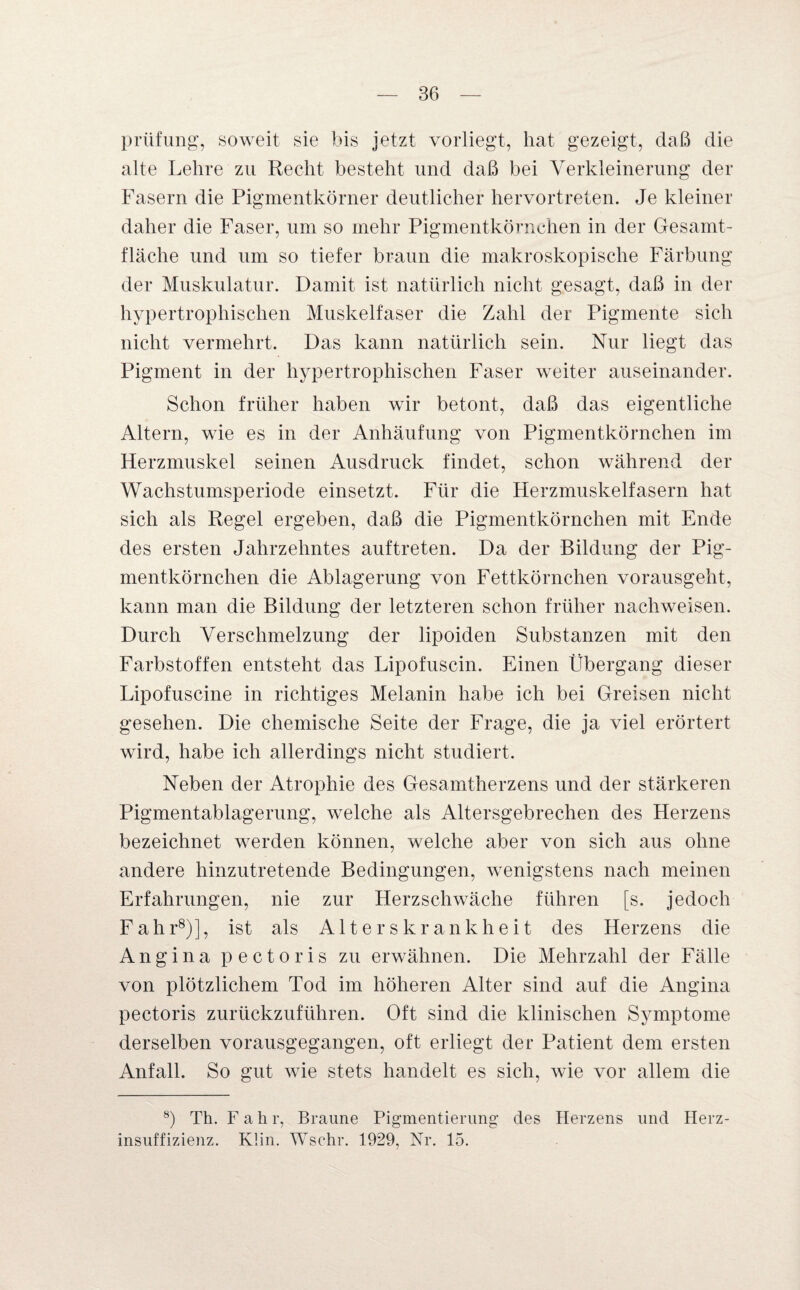 — 36 —

prüfung, soweit sie bis jetzt vorliegt, hat gezeigt, daß die alte Lehre zu Recht besteht und daß bei Verkleinerung der Fasern die Pigmentkörner deutlicher hervortreten. Je kleiner daher die Faser, um so mehr Pigmentkörnchen in der Gesamtfläche und um so tiefer braun die makroskopische Färbung der Muskulatur. Damit ist natürlich nicht gesagt, daß in der hypertrophischen Muskelfaser die Zahl der Pigmente sich nicht vermehrt. Das kann natürlich sein. Nur liegt das Pigment in der hypertrophischen Faser weiter auseinander.

Schon früher haben wir betont, daß das eigentliche Altern, wie es in der Anhäufung von Pigmentkörnchen im Herzmuskel seinen Ausdruck findet, schon während der Wachstumsperiode einsetzt. Für die Herzmuskelfasern hat sich als Regel ergeben, daß die Pigmentkörnchen mit Ende des ersten Jahrzehntes auftreten. Da der Bildung der Pigmentkörnchen die Ablagerung von Fettkörnchen vorausgeht, kann man die Bildung der letzteren schon früher nachweisen. Durch Verschmelzung der lipoiden Substanzen mit den Farbstoffen entsteht das Lipofuscin. Einen Übergang dieser Lipofuscine in richtiges Melanin habe ich bei Greisen nicht gesehen. Die chemische Seite der Frage, die ja viel erörtert wird, habe ich allerdings nicht studiert.

Neben der Atrophie des Gesamtherzens und der stärkeren Pigmentablagerung, welche als Altersgebrechen des Herzens bezeichnet werden können, welche aber von sich aus ohne andere hinzutretende Bedingungen, wenigstens nach meinen Erfahrungen, nie zur Herzschwäche führen [s. jedoch Fahr$^{8}$)], ist als Alterskrankheit des Herzens die Angina pectoris zu erwähnen. Die Mehrzahl der Fälle von plötzlichem Tod im höheren Alter sind auf die Angina pectoris zurückzuführen. Oft sind die klinischen Symptome derselben vorausgegangen, oft erliegt der Patient dem ersten Anfall. So gut wie stets handelt es sich, wie vor allem die

$^{8}$) Th. Fahr, Braune Pigmentierung des Herzens und Herzinsuffizienz. Klin. Wschr. 1929, Nr. 15.